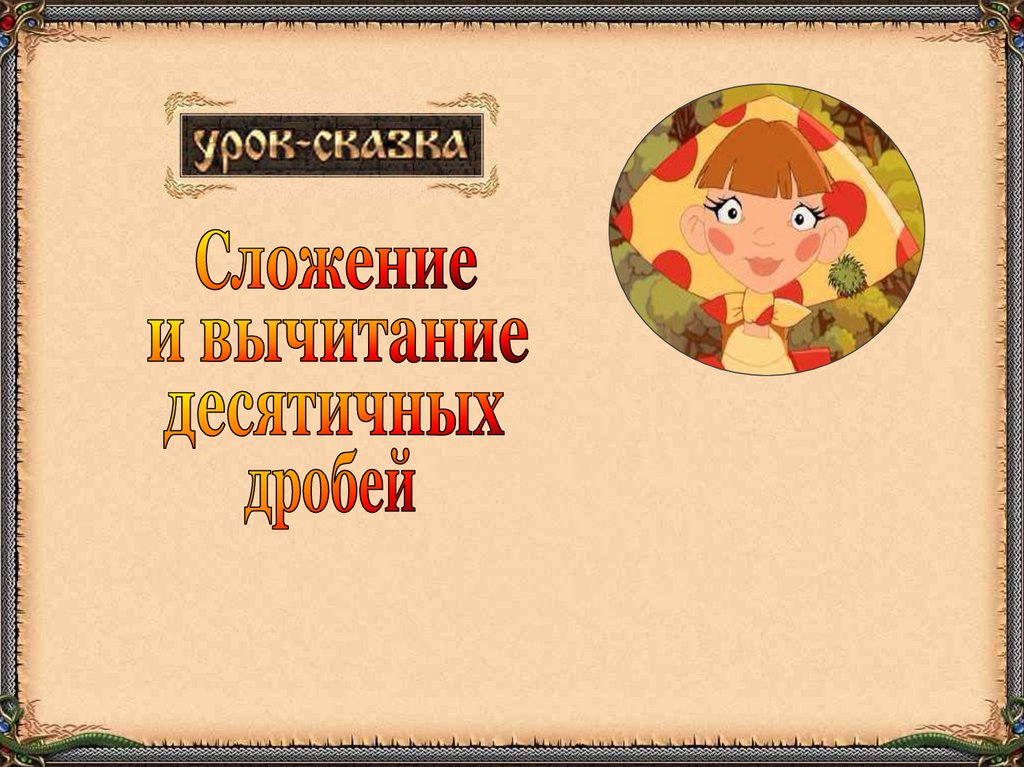 УРОК-СКАЗКА

Сложение и вычитание десятичных дробей